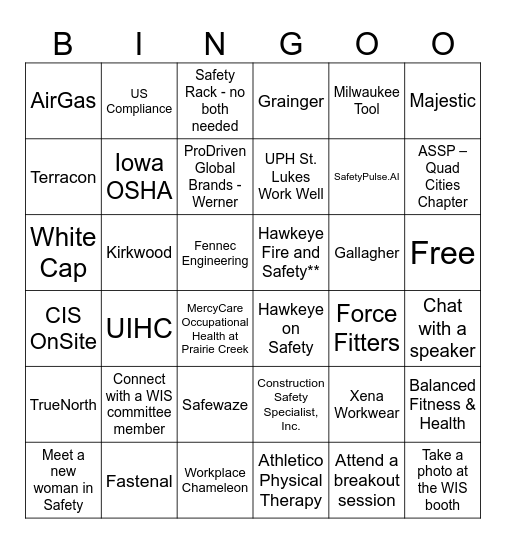 | B | I | N | G | O | O |
|---|---|---|---|---|---|
| AirGas | US Compliance | Safety Rack - no both needed | Grainger | Milwaukee Tool | Majestic |
| Terracon | Iowa OSHA | ProDriven Global Brands - Werner | UPH St. Lukes Work Well | SafetyPulse.AI | ASSP – Quad Cities Chapter |
| White Cap | Kirkwood | Fennec Engineering | Hawkeye Fire and Safety** | Gallagher | Free |
| CIS OnSite | UIHC | MercyCare Occupational Health at Prairie Creek | Hawkeye on Safety | Force Fitters | Chat with a speaker |
| TrueNorth | Connect with a WIS committee member | Safewaze | Construction Safety Specialist, Inc. | Xena Workwear | Balanced Fitness & Health |
| Meet a new woman in Safety | Fastenal | Workplace Chameleon | Athletico Physical Therapy | Attend a breakout session | Take a photo at the WIS booth |